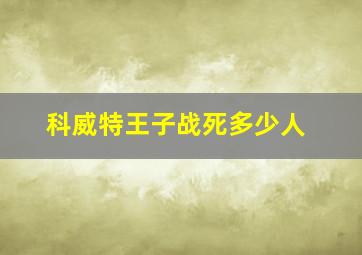 科威特王子战死多少人